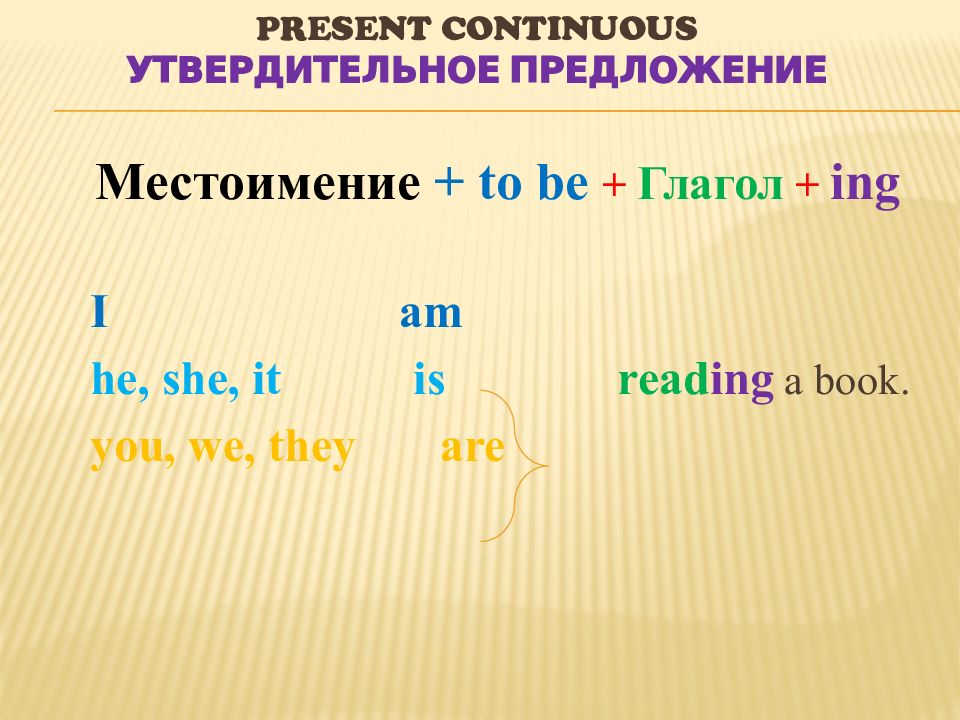 PRESENT CONTINUOUS
УТВЕРДИТЕЛЬНОЕ ПРЕДЛОЖЕНИЕ

Местоимение + to be + Глагол + ing

I am
he, she, it is reading a book.
you, we, they are